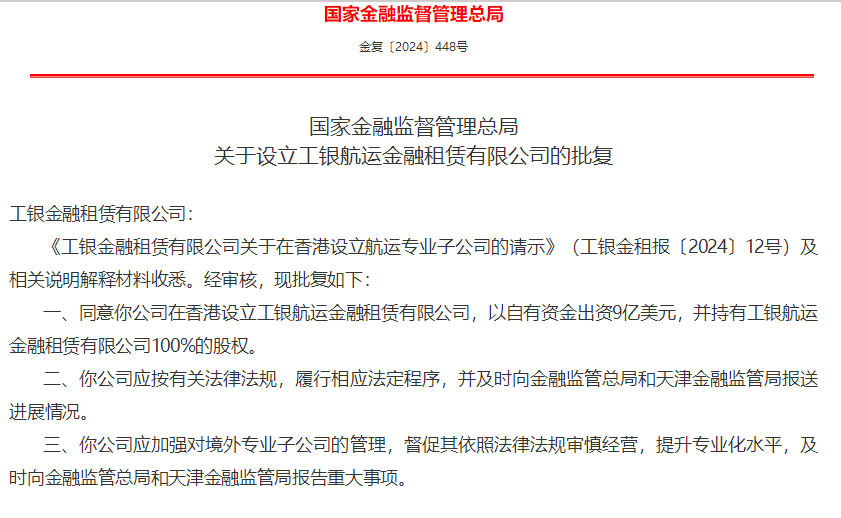 国家金融监督管理总局

金复〔2024〕448号

国家金融监督管理总局
关于设立工银航运金融租赁有限公司的批复

工银金融租赁有限公司：

《工银金融租赁有限公司关于在香港设立航运专业子公司的请示》（工银金租报〔2024〕12号）及相关说明解释材料收悉。经审核，现批复如下：

一、同意你公司在香港设立工银航运金融租赁有限公司，以自有资金出资9亿美元，并持有工银航运金融租赁有限公司100%的股权。

二、你公司应按有关法律法规，履行相应法定程序，并及时向金融监管总局和天津金融监管局报送进展情况。

三、你公司应加强对境外专业子公司的管理，督促其依照法律法规审慎经营，提升专业化水平，及时向金融监管总局和天津金融监管局报告重大事项。